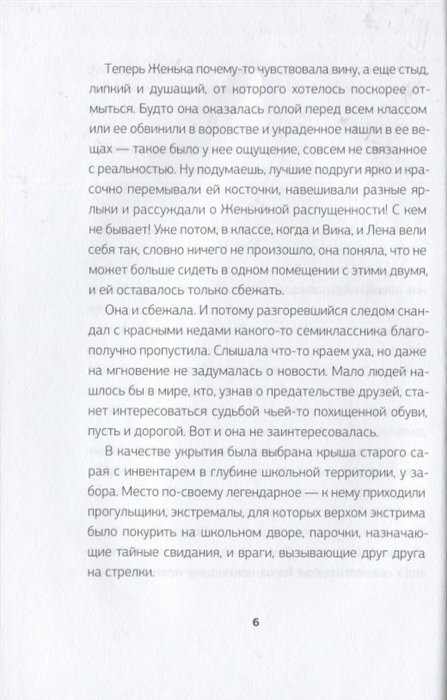 Теперь Женька почему-то чувствовала вину, а еще стыд, липкий и душащий, от которого хотелось поскорее отмыться. Будто она оказалась голой перед всем классом или ее обвинили в воровстве и украденное нашли в ее вещах — такое было у нее ощущение, совсем не связанное с реальностью. Ну подумаешь, лучшие подруги ярко и красочно перемывали ей косточки, навешивали разные ярлыки и рассуждали о Женькиной распущенности! С кем не бывает! Уже потом, в классе, когда и Вика, и Лена вели себя так, словно ничего не произошло, она поняла, что не может больше сидеть в одном помещении с этими двумя, и ей оставалось только сбежать.

Она и сбежала. И потому разгоревшийся следом скандал с красными кедами какого-то семиклассника благополучно пропустила. Слышала что-то краем уха, но даже на мгновение не задумалась о новости. Мало людей нашлось бы в мире, кто, узнав о предательстве друзей, станет интересоваться судьбой чьей-то похищенной обуви, пусть и дорогой. Вот и она не заинтересовалась.

В качестве укрытия была выбрана крыша старого сарая с инвентарем в глубине школьной территории, у забора. Место по-своему легендарное — к нему приходили прогульщики, экстремалы, для которых верхом экстрима было покурить на школьном дворе, парочки, назначающие тайные свидания, и враги, вызывающие друг друга на стрелки.

6